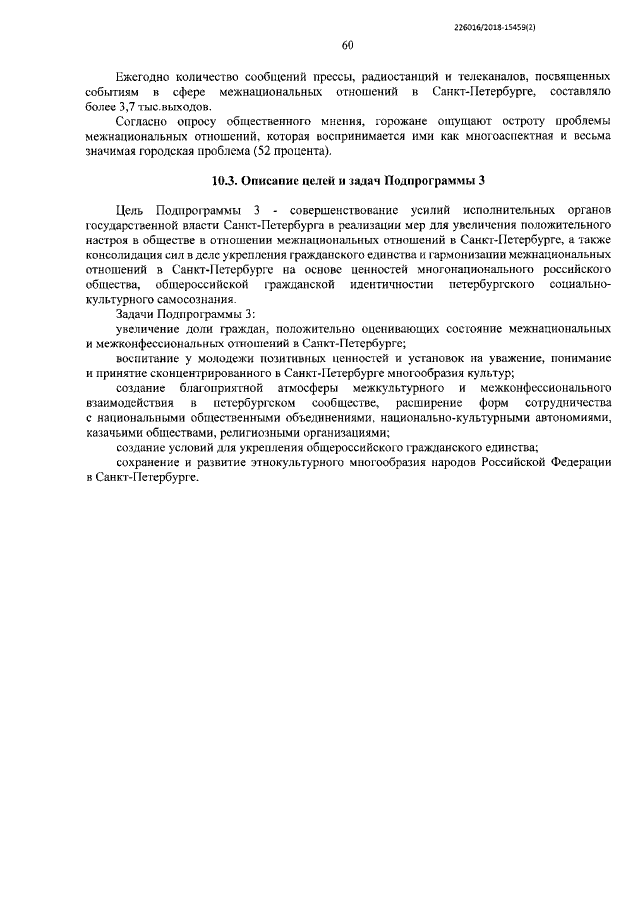 226016/2018-15459(2)

60

Ежегодно количество сообщений прессы, радиостанций и телеканалов, посвященных событиям в сфере межнациональных отношений в Санкт-Петербурге, составляло более 3,7 тыс.выходов.

Согласно опросу общественного мнения, горожане ощущают остроту проблемы межнациональных отношений, которая воспринимается ими как многоаспектная и весьма значимая городская проблема (52 процента).

10.3. Описание целей и задач Подпрограммы 3

Цель Подпрограммы 3 - совершенствование усилий исполнительных органов государственной власти Санкт-Петербурга в реализации мер для увеличения положительного настроя в обществе в отношении межнациональных отношений в Санкт-Петербурге, а также консолидация сил в деле укрепления гражданского единства и гармонизации межнациональных отношений в Санкт-Петербурге на основе ценностей многонационального российского общества, общероссийской гражданской идентичности петербургского социально-культурного самосознания.

Задачи Подпрограммы 3:

увеличение доли граждан, положительно оценивающих состояние межнациональных и межконфессиональных отношений в Санкт-Петербурге;

воспитание у молодежи позитивных ценностей и установок на уважение, понимание и принятие сконцентрированного в Санкт-Петербурге многообразия культур;

создание благоприятной атмосферы межкультурного и межконфессионального взаимодействия в петербургском сообществе, расширение форм сотрудничества с национальными общественными объединениями, национально-культурными автономиями, казачьими обществами, религиозными организациями;

создание условий для укрепления общероссийского гражданского единства;

сохранение и развитие этнокультурного многообразия народов Российской Федерации в Санкт-Петербурге.